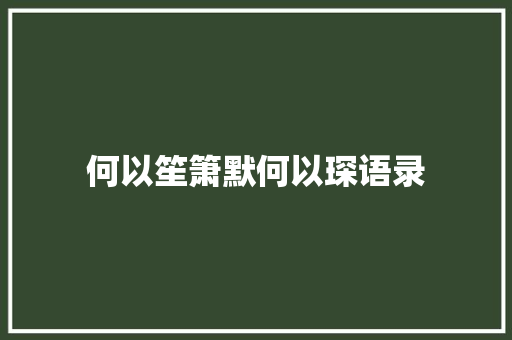 何以笙箫默何以琛语录